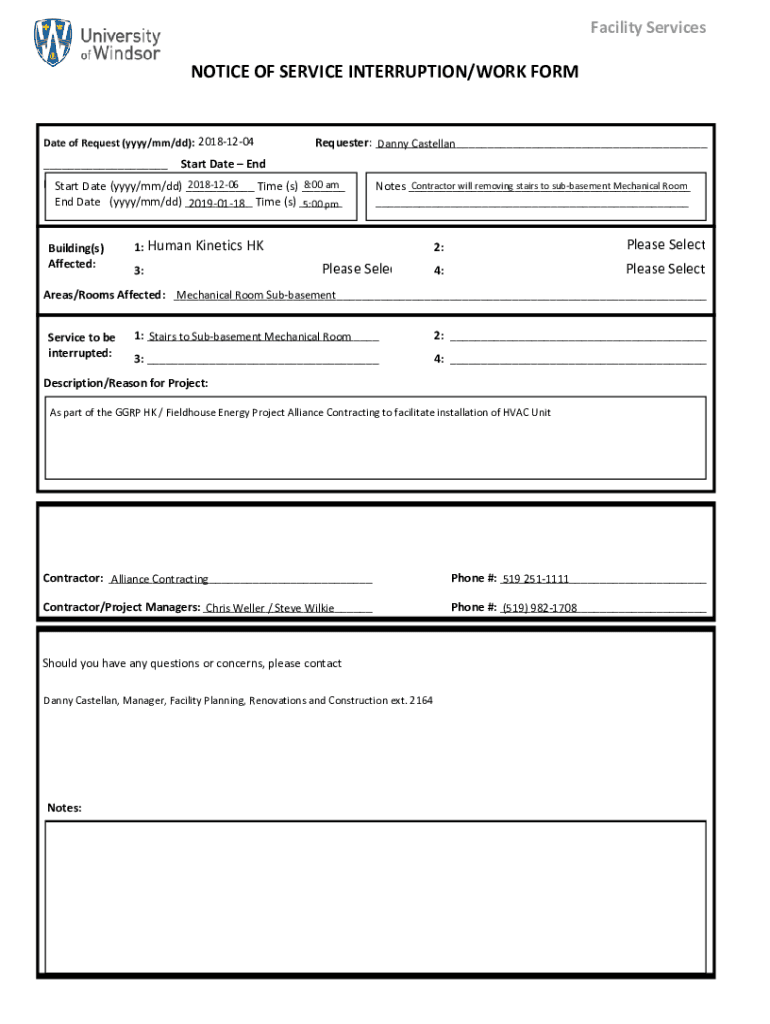 University of Windsor

Facility Services

NOTICE OF SERVICE INTERRUPTION/WORK FORM

Date of Request (yyyy/mm/dd): 2018-12-04

Requester: Danny Castellan

Start Date – End

Start Date (yyyy/mm/dd) 2018-12-06 Time (s) 8:00 am
End Date (yyyy/mm/dd) 2019-01-18 Time (s) 5:00 pm

Notes Contractor will removing stairs to sub-basement Mechanical Room

Building(s) Affected:
1: Human Kinetics HK
2: Please Select
3: Please Sele
4: Please Select

Areas/Rooms Affected: Mechanical Room Sub-basement

Service to be interrupted:
1: Stairs to Sub-basement Mechanical Room
2:
3:
4:

Description/Reason for Project:

As part of the GGRP HK / Fieldhouse Energy Project Alliance Contracting to facilitate installation of HVAC Unit

Contractor: Alliance Contracting

Phone #: 519 251-1111

Contractor/Project Managers: Chris Weller / Steve Wilkie

Phone #: (519) 982-1708

Should you have any questions or concerns, please contact

Danny Castellan, Manager, Facility Planning, Renovations and Construction ext. 2164

Notes: